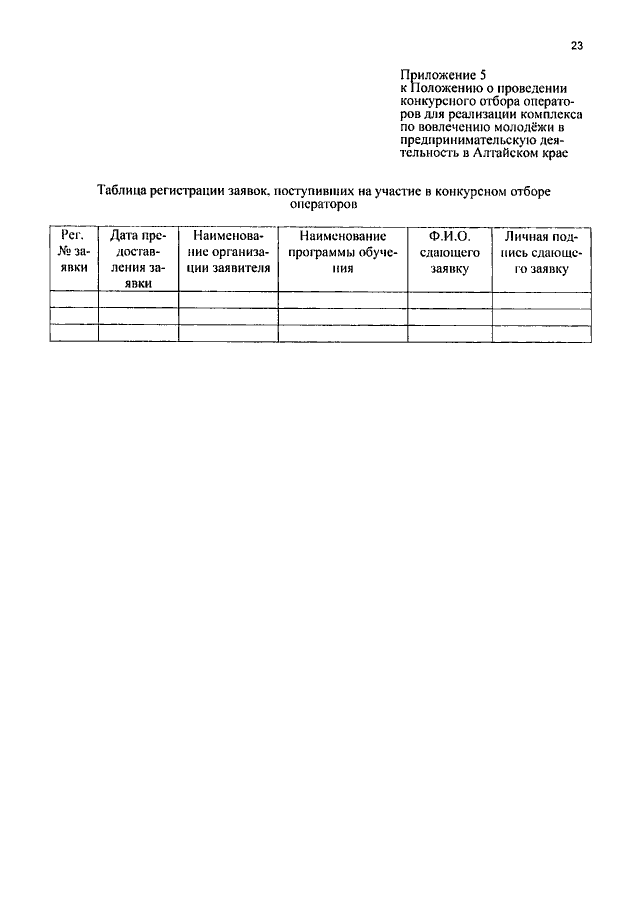 23

Приложение 5
к Положению о проведении конкурсного отбора операторов для реализации комплекса по вовлечению молодёжи в предпринимательскую деятельность в Алтайском крае

Таблица регистрации заявок, поступивших на участие в конкурсном отборе операторов

| Рег. № заявки | Дата предоставления заявки | Наименование организации заявителя | Наименование программы обучения | Ф.И.О. сдающего заявку | Личная подпись сдающего заявку |
|---|---|---|---|---|---|
| | | | | | |
| | | | | | |
| | | | | | |